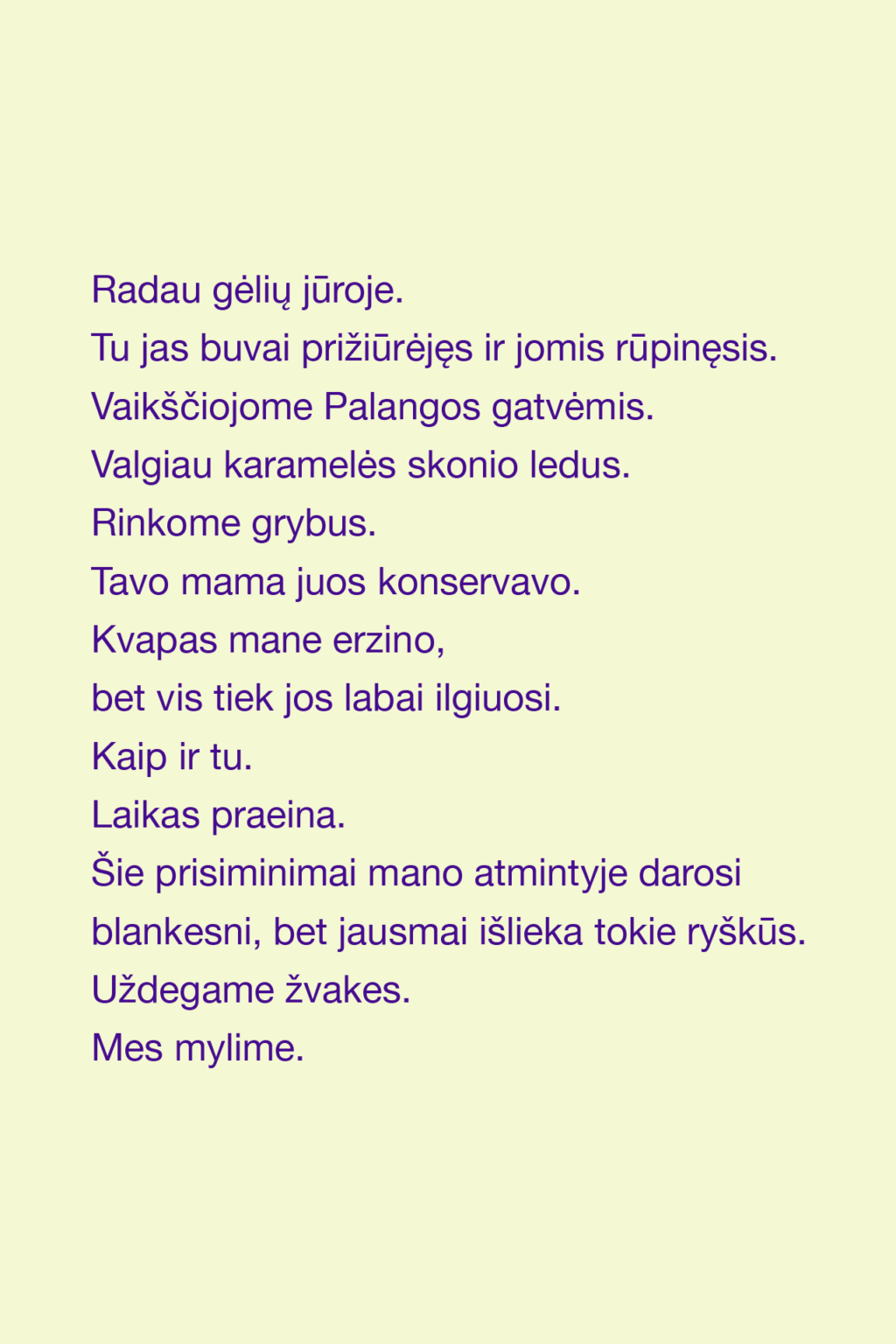 Radau gėlių jūroje.
Tu jas buvai prižiūrėjęs ir jomis rūpinęsis.
Vaikščiojome Palangos gatvėmis.
Valgiau karamelės skonio ledus.
Rinkome grybus.
Tavo mama juos konservavo.
Kvapas mane erzino,
bet vis tiek jos labai ilgiuosi.
Kaip ir tu.
Laikas praeina.
Šie prisiminimai mano atmintyje darosi blankesni, bet jausmai išlieka tokie ryškūs.
Uždegame žvakes.
Mes mylime.